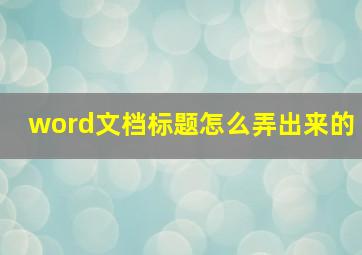 word文档标题怎么弄出来的